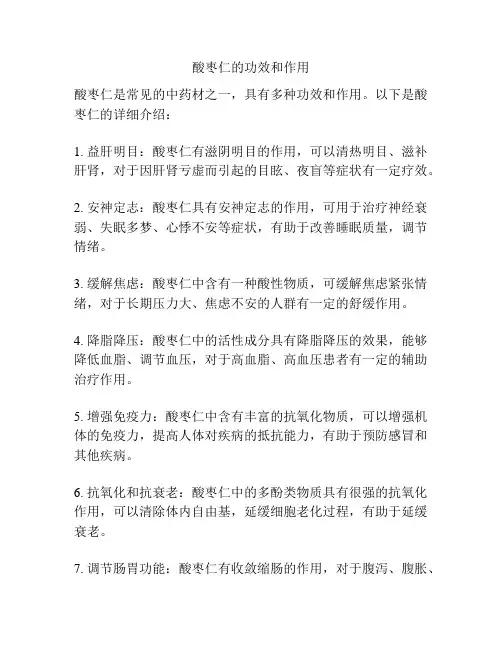 酸枣仁的功效和作用

酸枣仁是常见的中药材之一，具有多种功效和作用。以下是酸枣仁的详细介绍：

1. 益肝明目：酸枣仁有滋阴明目的作用，可以清热明目、滋补肝肾，对于因肝肾亏虚而引起的目眩、夜盲等症状有一定疗效。

2. 安神定志：酸枣仁具有安神定志的作用，可用于治疗神经衰弱、失眠多梦、心悸不安等症状，有助于改善睡眠质量，调节情绪。

3. 缓解焦虑：酸枣仁中含有一种酸性物质，可缓解焦虑紧张情绪，对于长期压力大、焦虑不安的人群有一定的舒缓作用。

4. 降脂降压：酸枣仁中的活性成分具有降脂降压的效果，能够降低血脂、调节血压，对于高血脂、高血压患者有一定的辅助治疗作用。

5. 增强免疫力：酸枣仁中含有丰富的抗氧化物质，可以增强机体的免疫力，提高人体对疾病的抵抗能力，有助于预防感冒和其他疾病。

6. 抗氧化和抗衰老：酸枣仁中的多酚类物质具有很强的抗氧化作用，可以清除体内自由基，延缓细胞老化过程，有助于延缓衰老。

7. 调节肠胃功能：酸枣仁有收敛缩肠的作用，对于腹泻、腹胀、